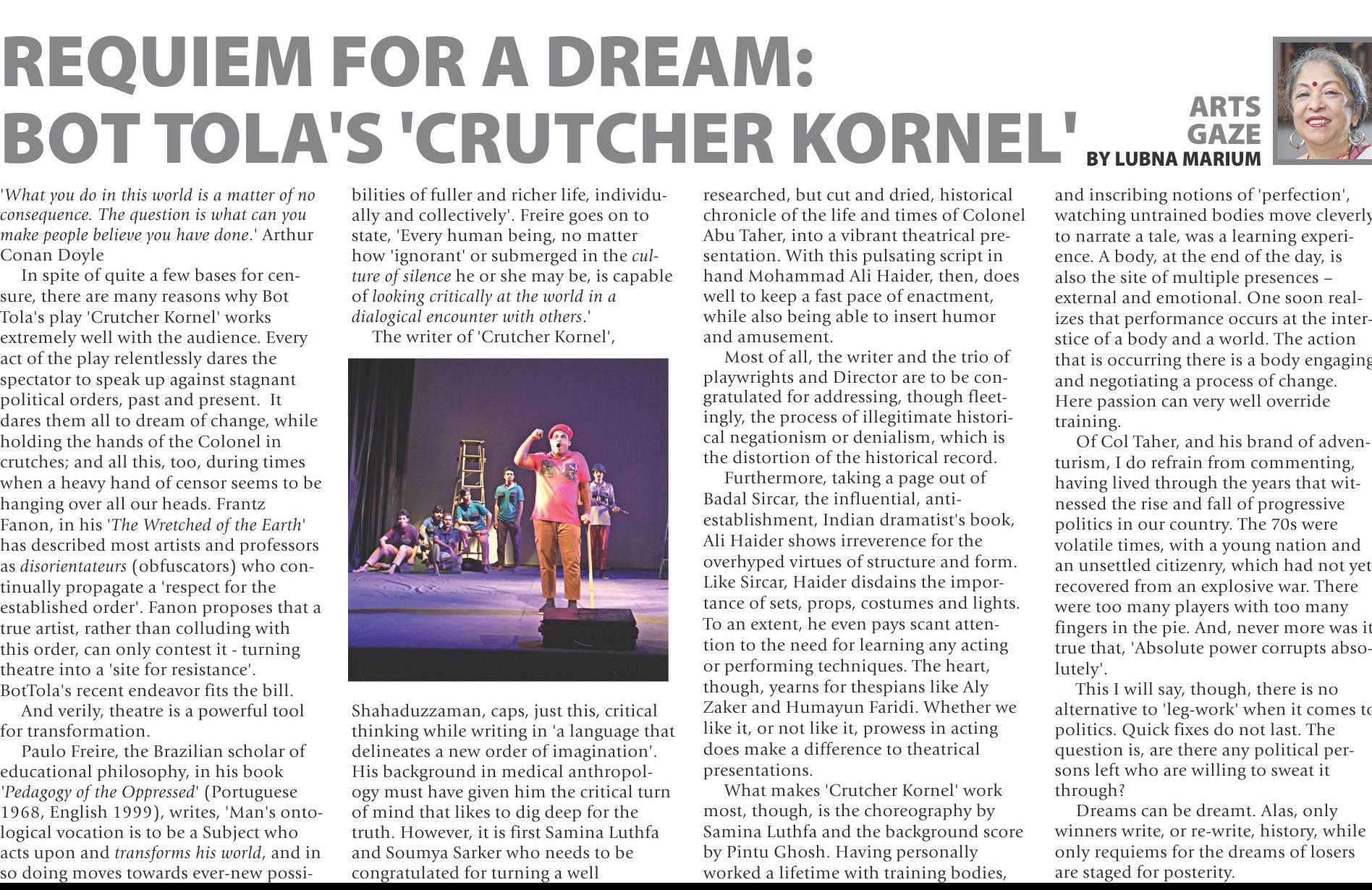 REQUIEM FOR A DREAM: BOT TOLA'S 'CRUTCHER KORNEL'

ARTS GAZE
BY LUBNA MARIUM

'What you do in this world is a matter of no consequence. The question is what can you make people believe you have done.' Arthur Conan Doyle

In spite of quite a few bases for censure, there are many reasons why Bot Tola's play 'Crutcher Kornel' works extremely well with the audience. Every act of the play relentlessly dares the spectator to speak up against stagnant political orders, past and present. It dares them all to dream of change, while holding the hands of the Colonel in crutches; and all this, too, during times when a heavy hand of censor seems to be hanging over all our heads. Frantz Fanon, in his 'The Wretched of the Earth' has described most artists and professors as disorientateurs (obfuscators) who continually propagate a 'respect for the established order'. Fanon proposes that a true artist, rather than colluding with this order, can only contest it - turning theatre into a 'site for resistance'. BotTola's recent endeavor fits the bill.

And verily, theatre is a powerful tool for transformation.

Paulo Freire, the Brazilian scholar of educational philosophy, in his book 'Pedagogy of the Oppressed' (Portuguese 1968, English 1999), writes, 'Man's ontological vocation is to be a Subject who acts upon and transforms his world, and in so doing moves towards ever-new possibilities of fuller and richer life, individually and collectively'. Freire goes on to state, 'Every human being, no matter how 'ignorant' or submerged in the culture of silence he or she may be, is capable of looking critically at the world in a dialogical encounter with others.'

The writer of 'Crutcher Kornel', Shahaduzzaman, caps, just this, critical thinking while writing in 'a language that delineates a new order of imagination'. His background in medical anthropology must have given him the critical turn of mind that likes to dig deep for the truth. However, it is first Samina Luthfa and Soumya Sarker who needs to be congratulated for turning a well researched, but cut and dried, historical chronicle of the life and times of Colonel Abu Taher, into a vibrant theatrical presentation. With this pulsating script in hand Mohammad Ali Haider, then, does well to keep a fast pace of enactment, while also being able to insert humor and amusement.

Most of all, the writer and the trio of playwrights and Director are to be congratulated for addressing, though fleetingly, the process of illegitimate historical negationism or denialism, which is the distortion of the historical record.

Furthermore, taking a page out of Badal Sircar, the influential, anti-establishment, Indian dramatist's book, Ali Haider shows irreverence for the overhyped virtues of structure and form. Like Sircar, Haider disdains the importance of sets, props, costumes and lights. To an extent, he even pays scant attention to the need for learning any acting or performing techniques. The heart, though, yearns for thespians like Aly Zaker and Humayun Faridi. Whether we like it, or not like it, prowess in acting does make a difference to theatrical presentations.

What makes 'Crutcher Kornel' work most, though, is the choreography by Samina Luthfa and the background score by Pintu Ghosh. Having personally worked a lifetime with training bodies, and inscribing notions of 'perfection', watching untrained bodies move cleverly to narrate a tale, was a learning experience. A body, at the end of the day, is also the site of multiple presences – external and emotional. One soon realizes that performance occurs at the interstice of a body and a world. The action that is occurring there is a body engaging and negotiating a process of change. Here passion can very well override training.

Of Col Taher, and his brand of adventurism, I do refrain from commenting, having lived through the years that witnessed the rise and fall of progressive politics in our country. The 70s were volatile times, with a young nation and an unsettled citizenry, which had not yet recovered from an explosive war. There were too many players with too many fingers in the pie. And, never more was it true that, 'Absolute power corrupts absolutely'.

This I will say, though, there is no alternative to 'leg-work' when it comes to politics. Quick fixes do not last. The question is, are there any political persons left who are willing to sweat it through?

Dreams can be dreamt. Alas, only winners write, or re-write, history, while only requiems for the dreams of losers are staged for posterity.